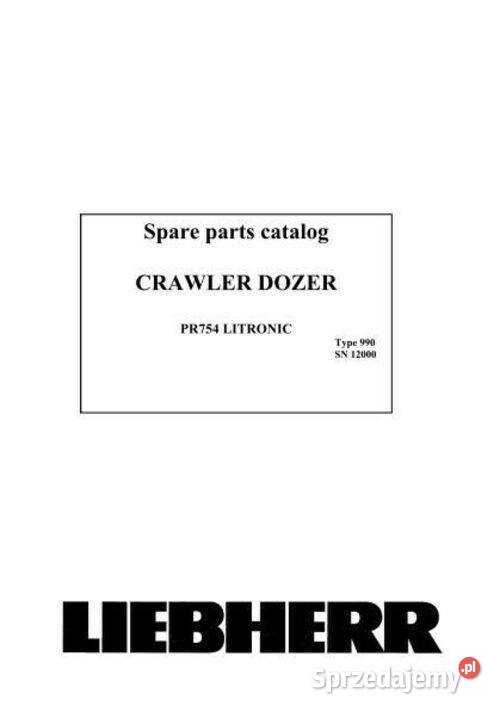 Spare parts catalog

CRAWLER DOZER

PR754 LITRONIC

Type 990
SN 12000

LIEBHERR

Sprzedajemy.pl